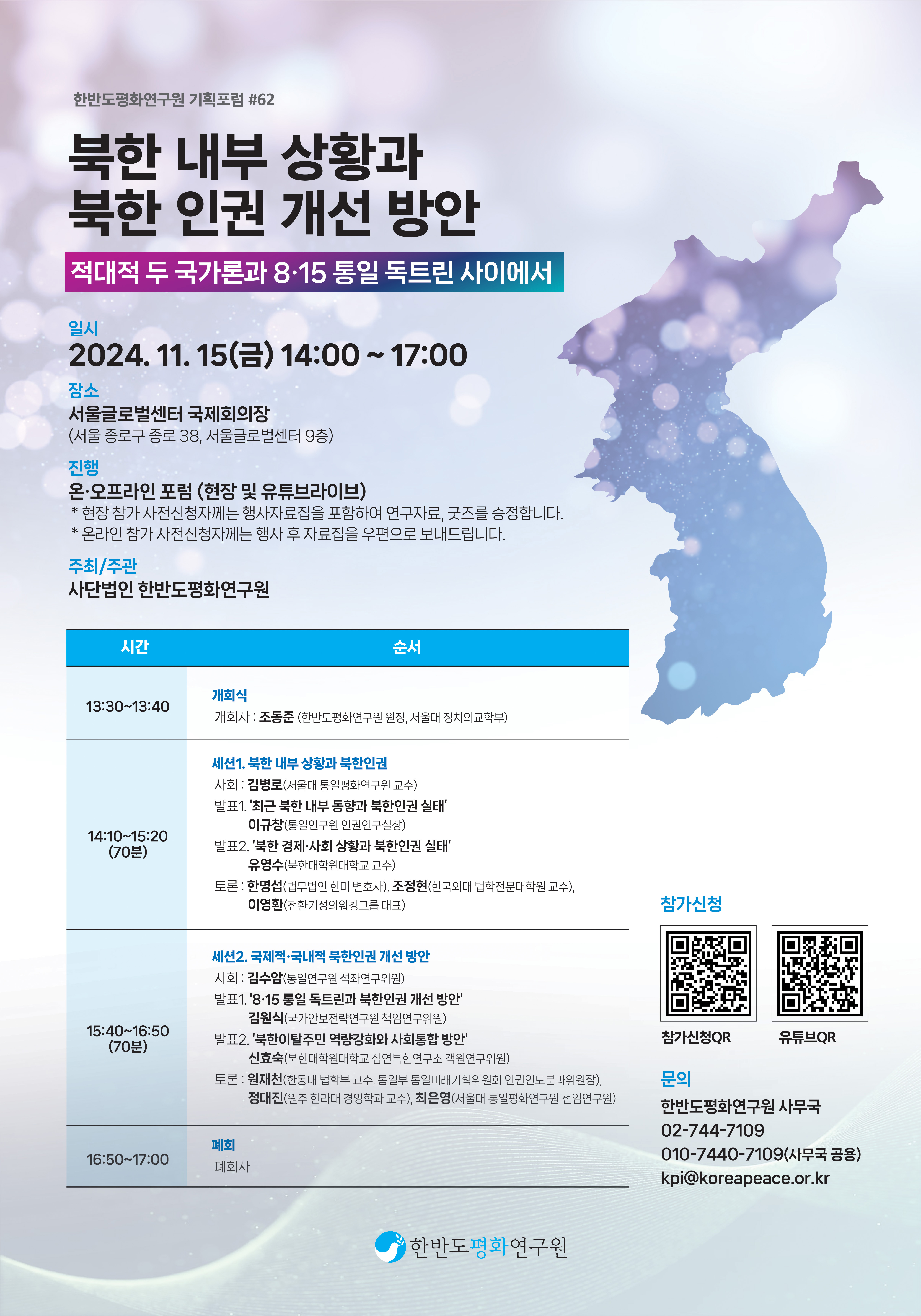 한반도평화연구원 기획포럼 #62

북한 내부 상황과
북한 인권 개선 방안

적대적 두 국가론과 8·15 통일 독트린 사이에서

일시
2024. 11. 15(금) 14:00 ~ 17:00

장소
서울글로벌센터 국제회의장
(서울 종로구 종로 38, 서울글로벌센터 9층)

진행
온·오프라인 포럼 (현장 및 유튜브라이브)
* 현장 참가 사전신청자께는 행사자료집을 포함하여 연구자료, 굿즈를 증정합니다.
* 온라인 참가 사전신청자께는 행사 후 자료집을 우편으로 보내드립니다.

주최/주관
사단법인 한반도평화연구원

| 시간 | 순서 |
|---|---|
| 13:30~13:40 | 개회식 개회사 : 조동준 (한반도평화연구원 원장, 서울대 정치외교학부) |
| 14:10~15:20 (70분) | 세션1. 북한 내부 상황과 북한인권 사회 : 김병로(서울대 통일평화연구원 교수) 발표1. '최근 북한 내부 동향과 북한인권 실태' 이규창(통일연구원 인권연구실장) 발표2. '북한 경제·사회 상황과 북한인권 실태' 유영수(북한대학원대학교 교수) 토론 : 한명섭(법무법인 한미 변호사), 조정현(한국외대 법학전문대학원 교수), 이영환(전환기정의워킹그룹 대표) |
| 15:40~16:50 (70분) | 세션2. 국제적·국내적 북한인권 개선 방안 사회 : 김수암(통일연구원 석좌연구위원) 발표1. '8·15 통일 독트린과 북한인권 개선 방안' 김원식(국가안보전략연구원 책임연구위원) 발표2. '북한이탈주민 역량강화와 사회통합 방안' 신효숙(북한대학원대학교 심연북한연구소 객원연구위원) 토론 : 원재천(한동대 법학부 교수, 통일부 통일미래기획위원회 인권인도분과위원장), 정대진(원주 한라대 경영학과 교수), 최은영(서울대 통일평화연구원 선임연구원) |
| 16:50~17:00 | 폐회 폐회사 |

참가신청
참가신청QR
유튜브QR

문의
한반도평화연구원 사무국
02-744-7109
010-7440-7109(사무국 공용)
kpi@koreapeace.or.kr

한반도평화연구원